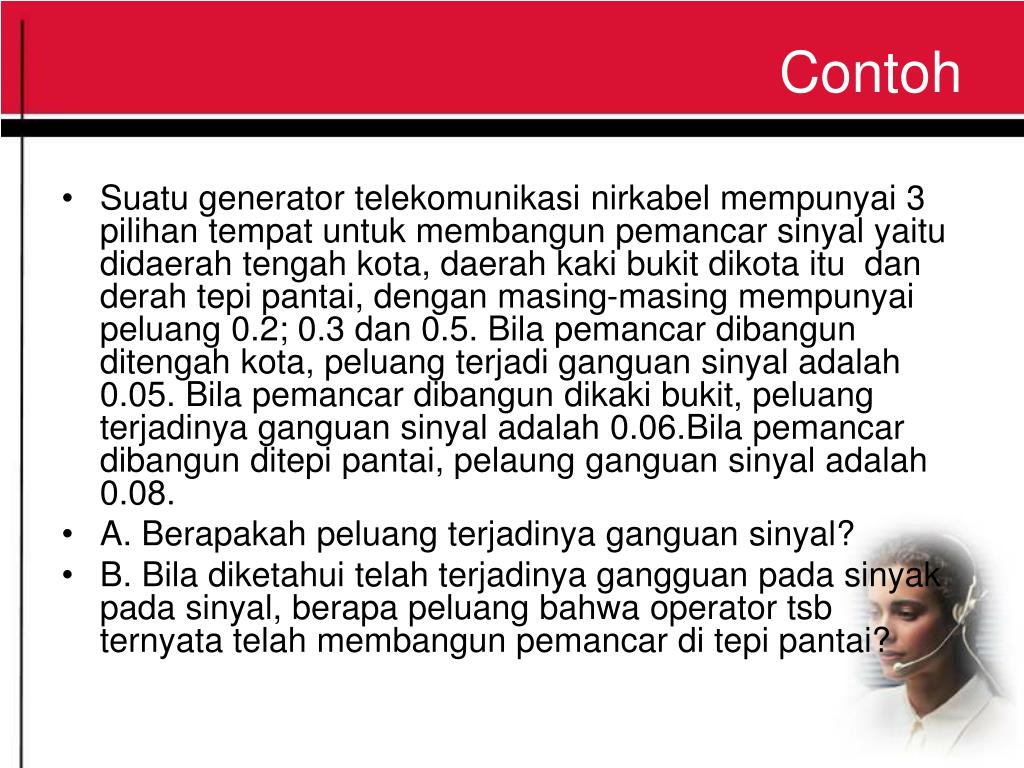 Contoh

• Suatu generator telekomunikasi nirkabel mempunyai 3 pilihan tempat untuk membangun pemancar sinyal yaitu didaerah tengah kota, daerah kaki bukit dikota itu dan derah tepi pantai, dengan masing-masing mempunyai peluang 0.2; 0.3 dan 0.5. Bila pemancar dibangun ditengah kota, peluang terjadi ganguan sinyal adalah 0.05. Bila pemancar dibangun dikaki bukit, peluang terjadinya ganguan sinyal adalah 0.06.Bila pemancar dibangun ditepi pantai, pelaung ganguan sinyal adalah 0.08.
• A. Berapakah peluang terjadinya ganguan sinyal?
• B. Bila diketahui telah terjadinya gangguan pada sinyak pada sinyal, berapa peluang bahwa operator tsb ternyata telah membangun pemancar di tepi pantai?